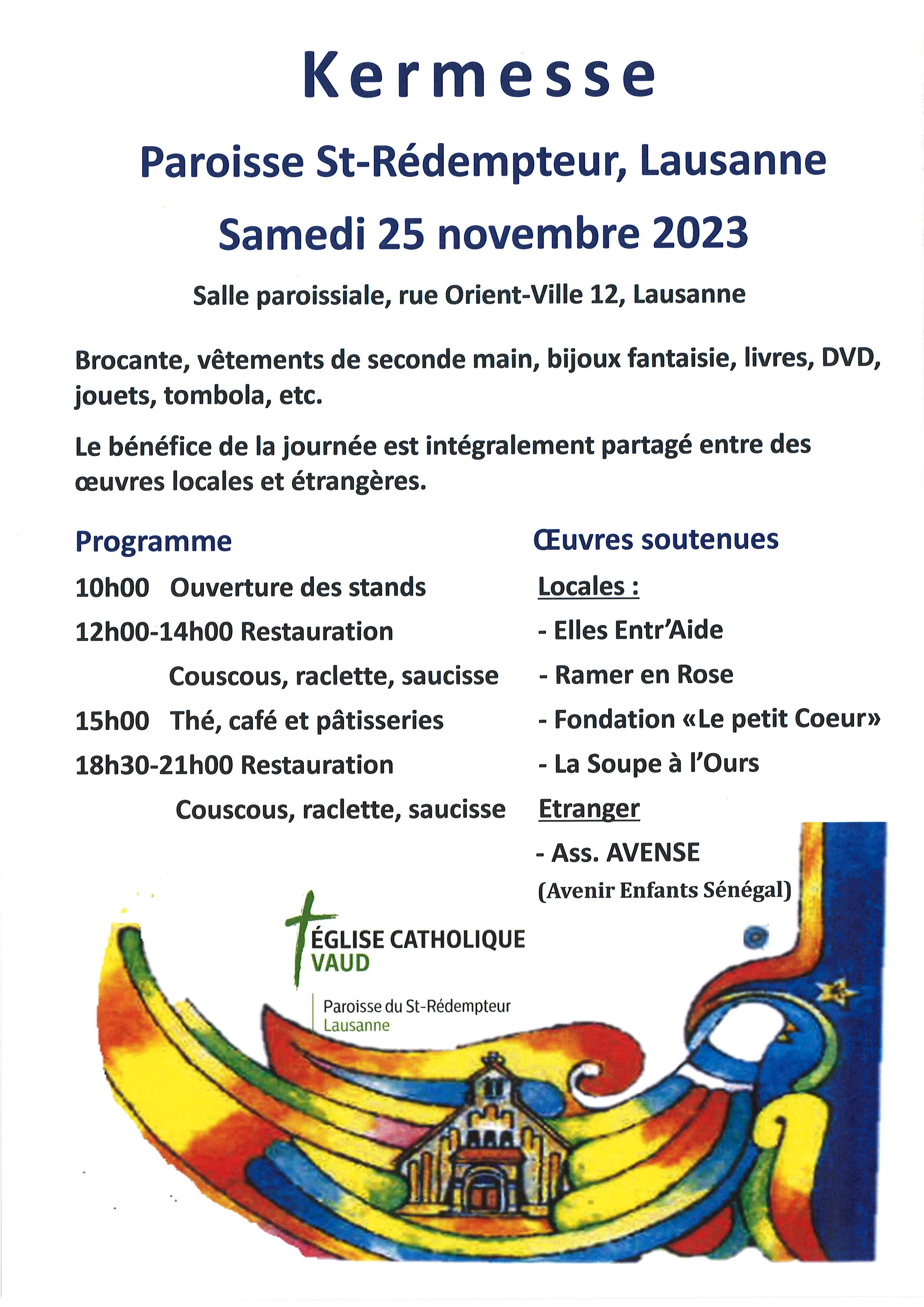 Kermesse

Paroisse St-Rédempteur, Lausanne

Samedi 25 novembre 2023

Salle paroissiale, rue Orient-Ville 12, Lausanne

Brocante, vêtements de seconde main, bijoux fantaisie, livres, DVD, jouets, tombola, etc.

Le bénéfice de la journée est intégralement partagé entre des œuvres locales et étrangères.

Programme

10h00 Ouverture des stands

12h00-14h00 Restauration

Couscous, raclette, saucisse

15h00 Thé, café et pâtisseries

18h30-21h00 Restauration

Couscous, raclette, saucisse

Œuvres soutenues

Locales :

- Elles Entr'Aide

- Ramer en Rose

- Fondation «Le petit Coeur»

- La Soupe à l'Ours

Etranger

- Ass. AVENSE

(Avenir Enfants Sénégal)

ÉGLISE CATHOLIQUE VAUD

Paroisse du St-Rédempteur
Lausanne